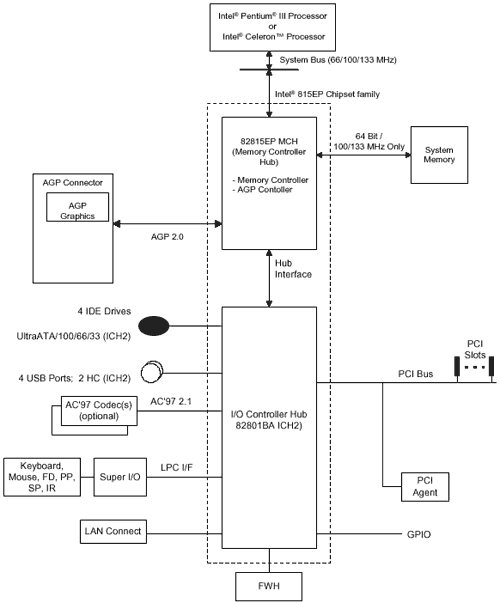 Intel® Pentium® III Processor
or
Intel® Celeron™ Processor

System Bus (66/100/133 MHz)

Intel® 815EP Chipset family

82815EP MCH
(Memory Controller Hub)

- Memory Controller
- AGP Contoller

64 Bit /
100/133 MHz Only

System Memory

AGP Connector

AGP Graphics

AGP 2.0

Hub Interface

4 IDE Drives

UltraATA/100/66/33 (ICH2)

4 USB Ports; 2 HC (ICH2)

AC'97 Codec(s)
(optional)

AC'97 2.1

I/O Controller Hub
82801BA ICH2)

PCI Slots

PCI Bus

Keyboard, Mouse, FD, PP, SP, IR

Super I/O

LPC I/F

PCI Agent

LAN Connect

GPIO

FWH